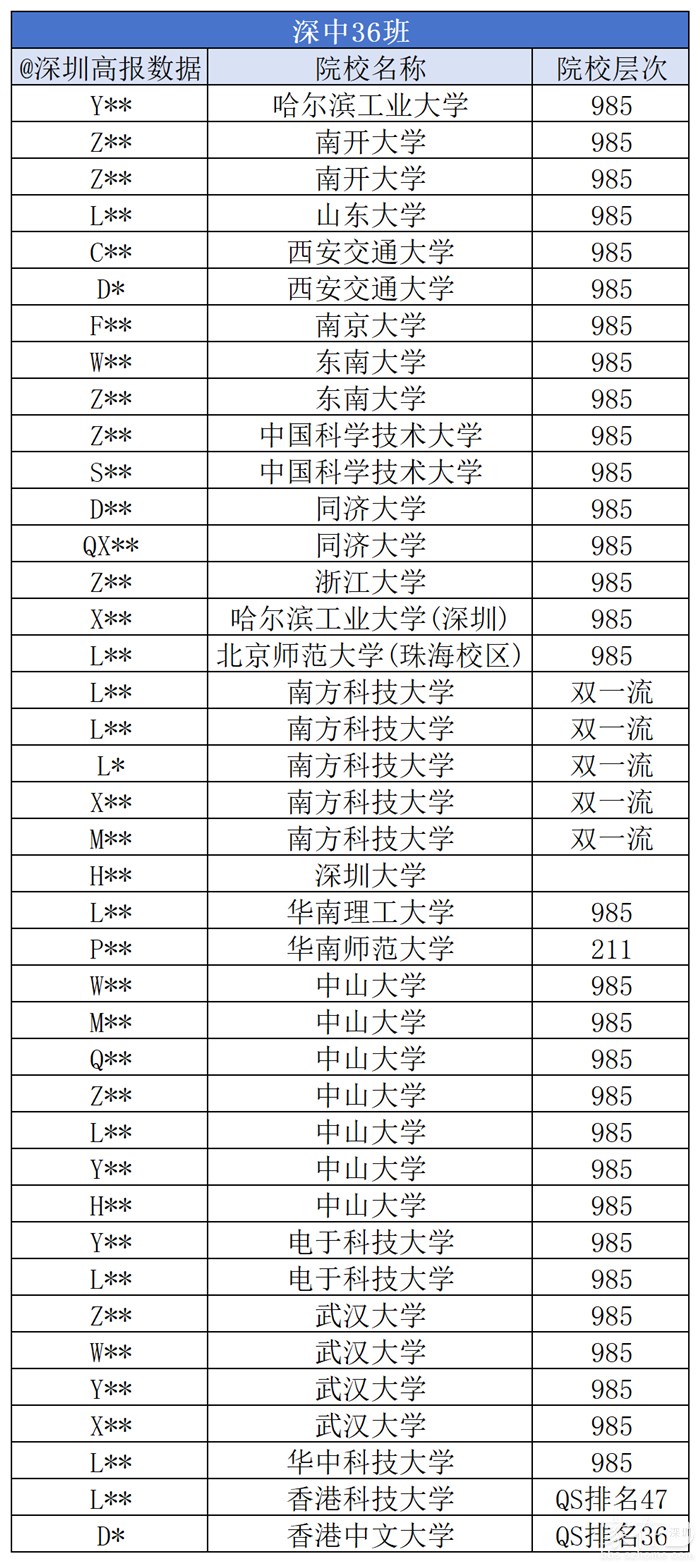 深中36班

| @深圳高报数据 | 院校名称 | 院校层次 |
|---|---|---|
| Y** | 哈尔滨工业大学 | 985 |
| Z** | 南开大学 | 985 |
| Z** | 南开大学 | 985 |
| L** | 山东大学 | 985 |
| C** | 西安交通大学 | 985 |
| D* | 西安交通大学 | 985 |
| F** | 南京大学 | 985 |
| W** | 东南大学 | 985 |
| Z** | 东南大学 | 985 |
| Z** | 中国科学技术大学 | 985 |
| S** | 中国科学技术大学 | 985 |
| D** | 同济大学 | 985 |
| QX** | 同济大学 | 985 |
| Z** | 浙江大学 | 985 |
| X** | 哈尔滨工业大学(深圳) | 985 |
| L** | 北京师范大学(珠海校区) | 985 |
| L** | 南方科技大学 | 双一流 |
| L** | 南方科技大学 | 双一流 |
| L* | 南方科技大学 | 双一流 |
| X** | 南方科技大学 | 双一流 |
| M** | 南方科技大学 | 双一流 |
| H** | 深圳大学 | |
| L** | 华南理工大学 | 985 |
| P** | 华南师范大学 | 211 |
| W** | 中山大学 | 985 |
| M** | 中山大学 | 985 |
| Q** | 中山大学 | 985 |
| Z** | 中山大学 | 985 |
| L** | 中山大学 | 985 |
| Y** | 中山大学 | 985 |
| H** | 中山大学 | 985 |
| Y** | 电子科技大学 | 985 |
| L** | 电子科技大学 | 985 |
| Z** | 武汉大学 | 985 |
| W** | 武汉大学 | 985 |
| Y** | 武汉大学 | 985 |
| X** | 武汉大学 | 985 |
| L** | 华中科技大学 | 985 |
| L** | 香港科技大学 | QS排名47 |
| D* | 香港中文大学 | QS排名36 |